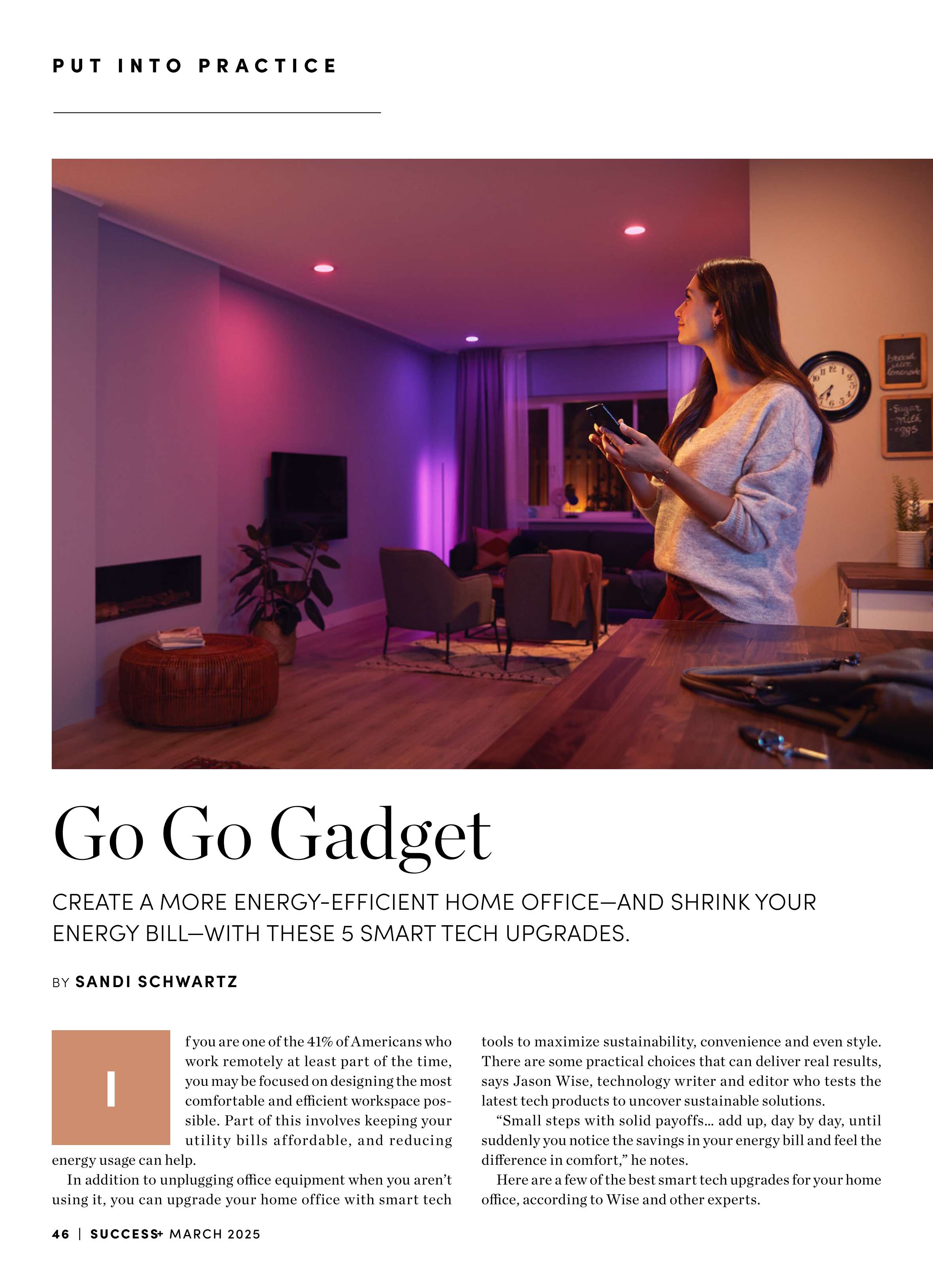 PUT INTO PRACTICE

Go Go Gadget

CREATE A MORE ENERGY-EFFICIENT HOME OFFICE—AND SHRINK YOUR ENERGY BILL—WITH THESE 5 SMART TECH UPGRADES.

BY SANDI SCHWARTZ

If you are one of the 41% of Americans who work remotely at least part of the time, you may be focused on designing the most comfortable and efficient workspace possible. Part of this involves keeping your utility bills affordable, and reducing energy usage can help.

In addition to unplugging office equipment when you aren't using it, you can upgrade your home office with smart tech tools to maximize sustainability, convenience and even style. There are some practical choices that can deliver real results, says Jason Wise, technology writer and editor who tests the latest tech products to uncover sustainable solutions.

"Small steps with solid payoffs... add up, day by day, until suddenly you notice the savings in your energy bill and feel the difference in comfort," he notes.

Here are a few of the best smart tech upgrades for your home office, according to Wise and other experts.

46 | SUCCESS+ MARCH 2025